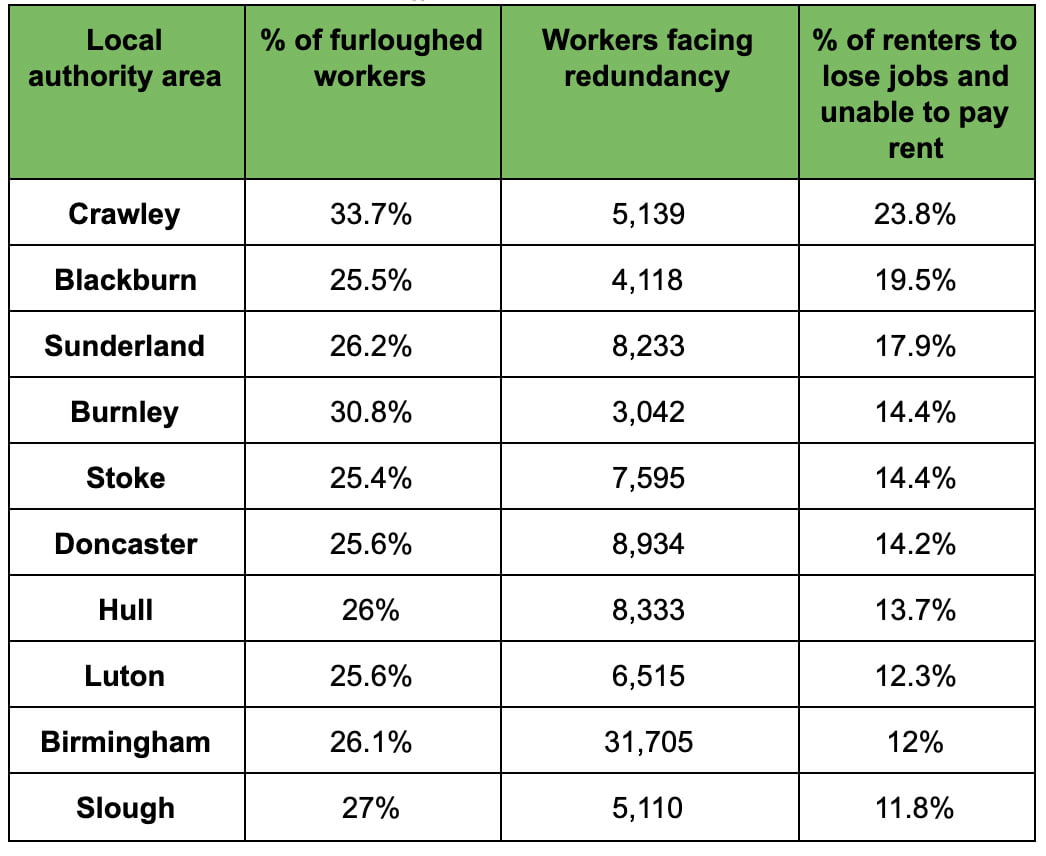 | Local authority area | % of furloughed workers | Workers facing redundancy | % of renters to lose jobs and unable to pay rent |
|---|---|---|---|
| Crawley | 33.7% | 5,139 | 23.8% |
| Blackburn | 25.5% | 4,118 | 19.5% |
| Sunderland | 26.2% | 8,233 | 17.9% |
| Burnley | 30.8% | 3,042 | 14.4% |
| Stoke | 25.4% | 7,595 | 14.4% |
| Doncaster | 25.6% | 8,934 | 14.2% |
| Hull | 26% | 8,333 | 13.7% |
| Luton | 25.6% | 6,515 | 12.3% |
| Birmingham | 26.1% | 31,705 | 12% |
| Slough | 27% | 5,110 | 11.8% |